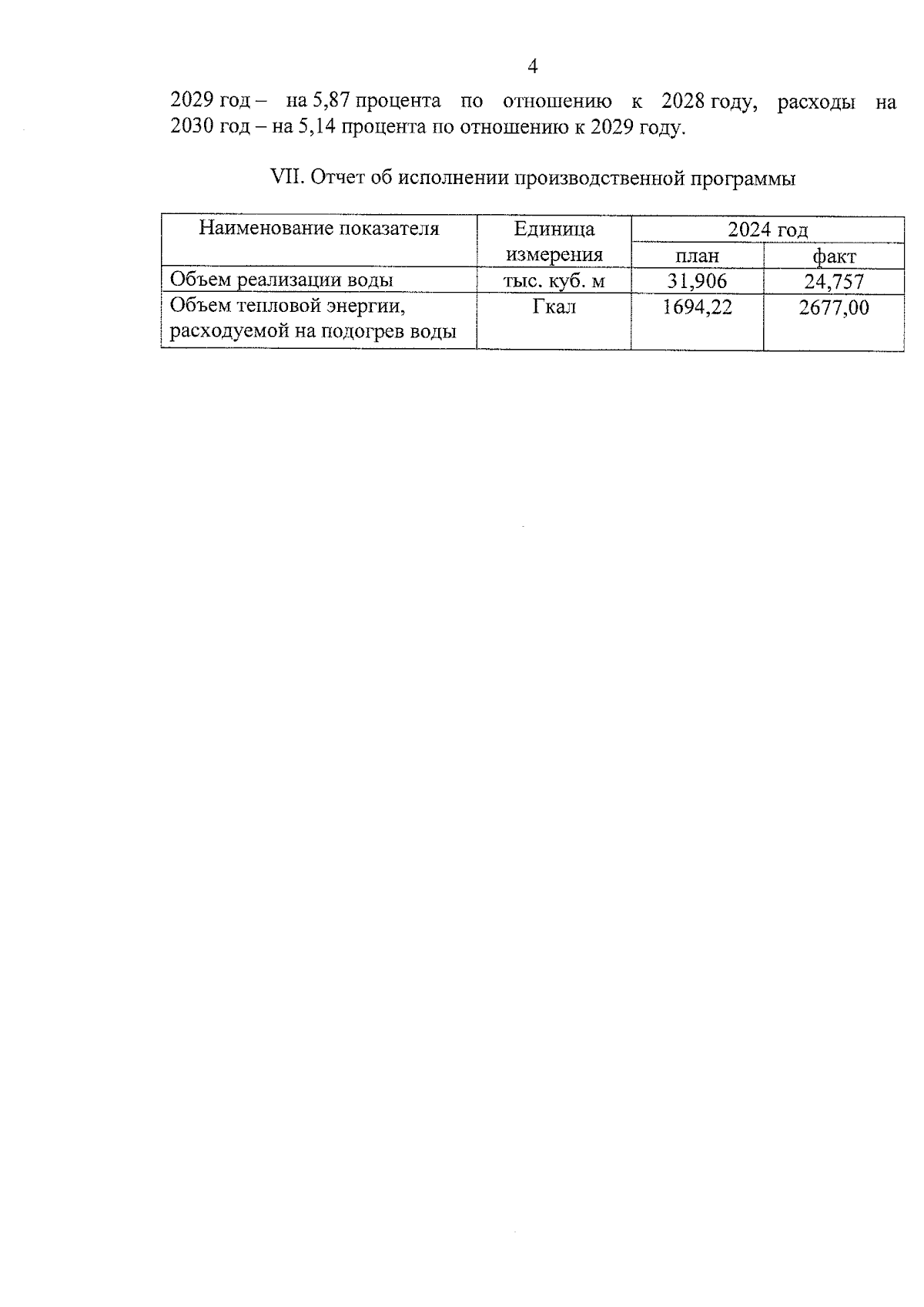 4

2029 год – на 5,87 процента по отношению к 2028 году, расходы на 2030 год – на 5,14 процента по отношению к 2029 году.

VII. Отчет об исполнении производственной программы

| Наименование показателя | Единица измерения | 2024 год | |
|---|---|---|---|
| | | план | факт |
| Объем реализации воды | тыс. куб. м | 31,906 | 24,757 |
| Объем тепловой энергии, расходуемой на подогрев воды | Гкал | 1694,22 | 2677,00 |